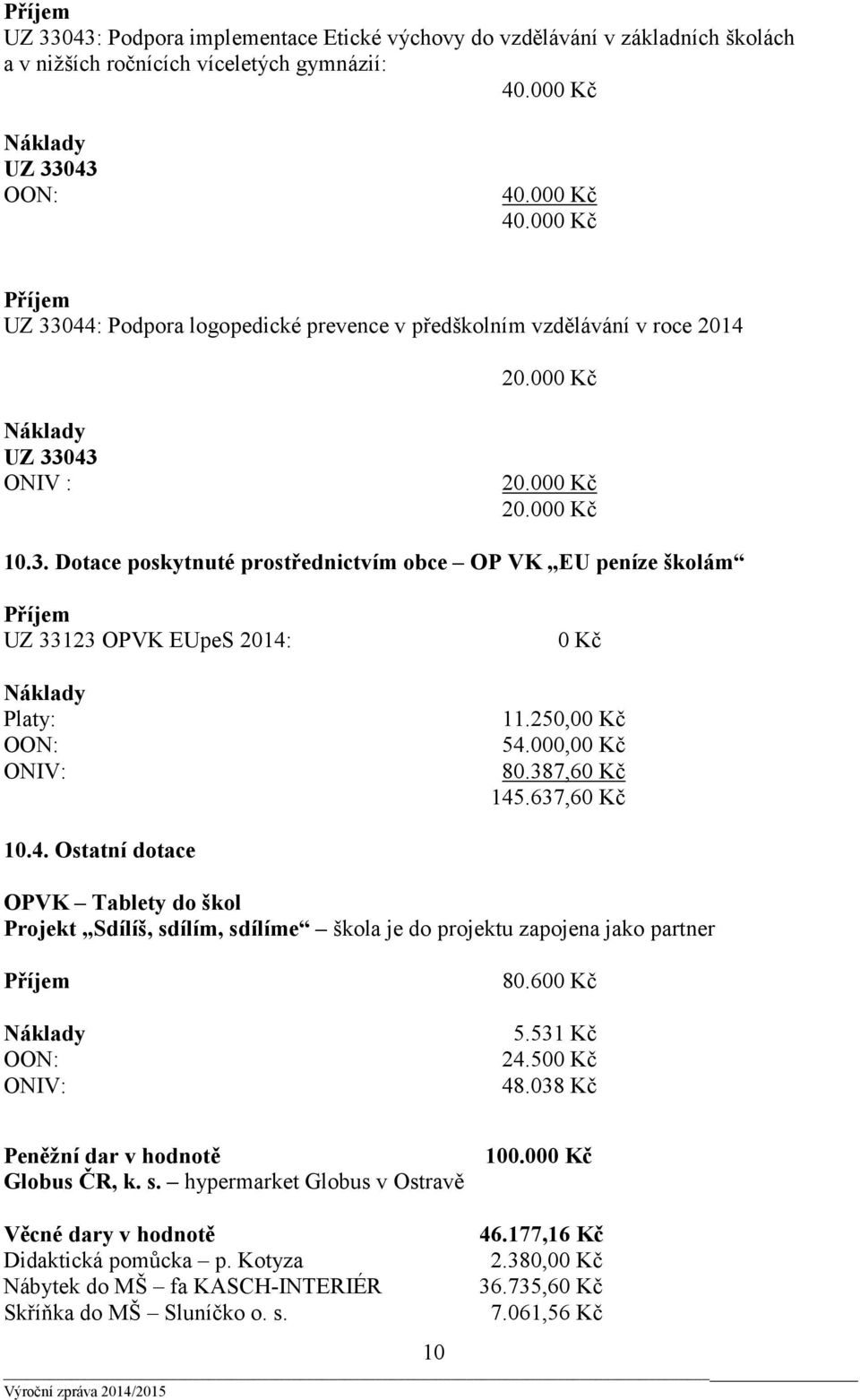 Příjem
UZ 33043: Podpora implementace Etické výchovy do vzdělávání v základních školách a v nižších ročnících víceletých gymnázií:
40.000 Kč

Náklady
UZ 33043
OON:
40.000 Kč
40.000 Kč

Příjem
UZ 33044: Podpora logopedické prevence v předškolním vzdělávání v roce 2014
20.000 Kč

Náklady
UZ 33043
ONIV :
20.000 Kč
20.000 Kč

10.3. Dotace poskytnuté prostřednictvím obce – OP VK „EU peníze školám“

Příjem
UZ 33123 OPVK EUpeS 2014: 0 Kč

Náklady
Platy: 11.250,00 Kč
OON: 54.000,00 Kč
ONIV: 80.387,60 Kč
145.637,60 Kč

10.4. Ostatní dotace

OPVK – Tablety do škol
Projekt „Sdílíš, sdílím, sdílíme“ – škola je do projektu zapojena jako partner

Příjem 80.600 Kč

Náklady 5.531 Kč
OON: 24.500 Kč
ONIV: 48.038 Kč

Peněžní dar v hodnotě 100.000 Kč
Globus ČR, k. s. – hypermarket Globus v Ostravě

Věcné dary v hodnotě 46.177,16 Kč
Didaktická pomůcka – p. Kotyza 2.380,00 Kč
Nábytek do MŠ – fa KASCH-INTERIÉR 36.735,60 Kč
Skříňka do MŠ – Sluníčko o. s. 7.061,56 Kč

10

Výroční zpráva 2014/2015